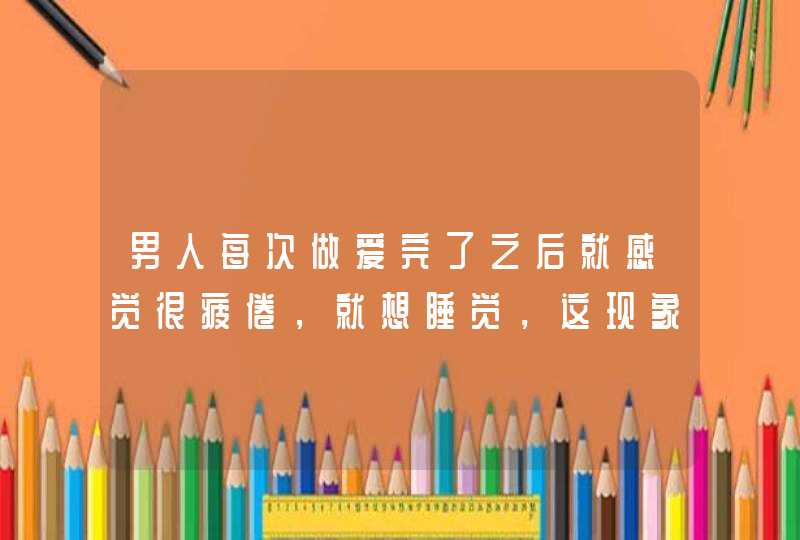 男人每次做爱完了之后就感觉很疲倦，就想睡觉，这现象